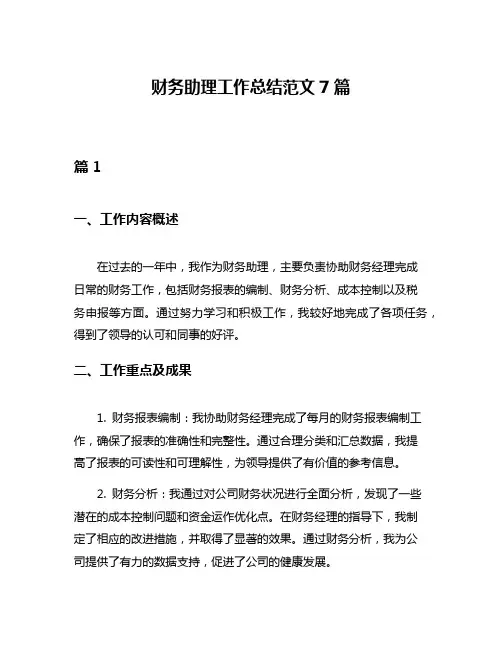 财务助理工作总结范文 7 篇

篇 1

一、工作内容概述

在过去的一年中，我作为财务助理，主要负责协助财务经理完成日常的财务工作，包括财务报表的编制、财务分析、成本控制以及税务申报等方面。通过努力学习和积极工作，我较好地完成了各项任务，得到了领导的认可和同事的好评。

二、工作重点及成果

1. 财务报表编制：我协助财务经理完成了每月的财务报表编制工作，确保了报表的准确性和完整性。通过合理分类和汇总数据，我提高了报表的可读性和可理解性，为领导提供了有价值的参考信息。

2. 财务分析：我通过对公司财务状况进行全面分析，发现了一些潜在的成本控制问题和资金运作优化点。在财务经理的指导下，我制定了相应的改进措施，并取得了显著的效果。通过财务分析，我为公司提供了有力的数据支持，促进了公司的健康发展。